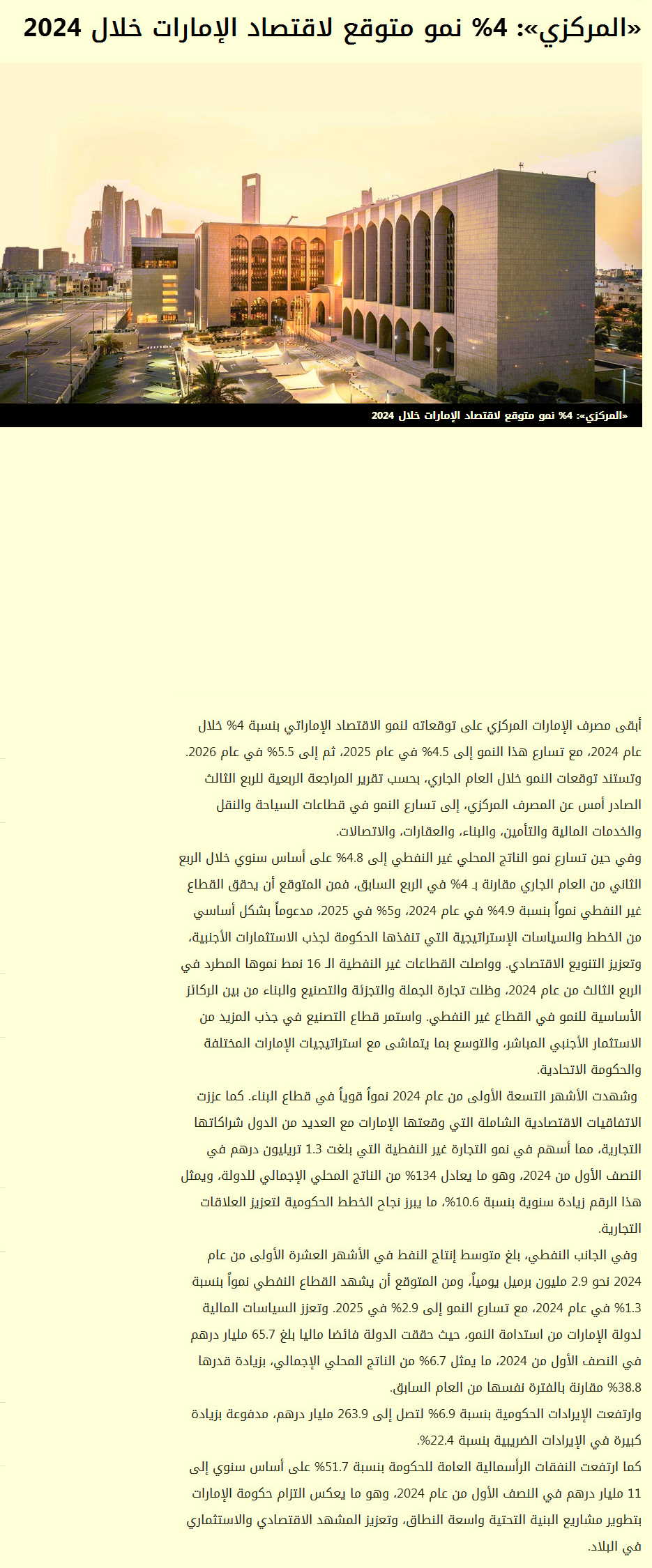 «المركزي»: 4% نمو متوقع لاقتصاد الإمارات خلال 2024

«المركزي»: 4% نمو متوقع لاقتصاد الإمارات خلال 2024

أبقى مصرف الإمارات المركزي على توقعاته لنمو الاقتصاد الإماراتي بنسبة 4% خلال عام 2024، مع تسارع هذا النمو إلى 4.5% في عام 2025، ثم إلى 5.5% في عام 2026. وتستند توقعات النمو خلال العام الجاري، بحسب تقرير المراجعة الربعية للربع الثالث الصادر أمس عن المصرف المركزي، إلى تسارع النمو في قطاعات السياحة والنقل والخدمات المالية والتأمين، والبناء، والعقارات، والاتصالات.

وفي حين تسارع نمو الناتج المحلي غير النفطي إلى 4.8% على أساس سنوي خلال الربع الثاني من العام الجاري مقارنة بـ 4% في الربع السابق، فمن المتوقع أن يحقق القطاع غير النفطي نمواً بنسبة 4.9% في عام 2024، و5% في 2025، مدعوماً بشكل أساسي من الخطط والسياسات الإستراتيجية التي تنفذها الحكومة لجذب الاستثمارات الأجنبية، وتعزيز التنويع الاقتصادي. وواصلت القطاعات غير النفطية الـ 16 نمط نموها المطرد في الربع الثالث من عام 2024، وظلت تجارة الجملة والتجزئة والتصنيع والبناء من بين الركائز الأساسية للنمو في القطاع غير النفطي. واستمر قطاع التصنيع في جذب المزيد من الاستثمار الأجنبي المباشر، والتوسع بما يتماشى مع استراتيجيات الإمارات المختلفة والحكومة الاتحادية.

وشهدت الأشهر التسعة الأولى من عام 2024 نمواً قوياً في قطاع البناء. كما عززت الاتفاقيات الاقتصادية الشاملة التي وقعتها الإمارات مع العديد من الدول شراكاتها التجارية، مما أسهم في نمو التجارة غير النفطية التي بلغت 1.3 تريليون درهم في النصف الأول من 2024، وهو ما يعادل 134% من الناتج المحلي الإجمالي للدولة، ويمثل هذا الرقم زيادة سنوية بنسبة 10.6%، ما يبرز نجاح الخطط الحكومية لتعزيز العلاقات التجارية.

وفي الجانب النفطي، بلغ متوسط إنتاج النفط في الأشهر العشرة الأولى من عام 2024 نحو 2.9 مليون برميل يومياً، ومن المتوقع أن يشهد القطاع النفطي نمواً بنسبة 1.3% في عام 2024، مع تسارع النمو إلى 2.9% في 2025. وتعزز السياسات المالية لدولة الإمارات من استدامة النمو، حيث حققت الدولة فائضا ماليا بلغ 65.7 مليار درهم في النصف الأول من 2024، ما يمثل 6.7% من الناتج المحلي الإجمالي، بزيادة قدرها 38.8% مقارنة بالفترة نفسها من العام السابق.

وارتفعت الإيرادات الحكومية بنسبة 6.9% لتصل إلى 263.9 مليار درهم، مدفوعة بزيادة كبيرة في الإيرادات الضريبية بنسبة 22.4%.

كما ارتفعت النفقات الرأسمالية العامة للحكومة بنسبة 51.7% على أساس سنوي إلى 11 مليار درهم في النصف الأول من عام 2024، وهو ما يعكس التزام حكومة الإمارات بتطوير مشاريع البنية التحتية واسعة النطاق، وتعزيز المشهد الاقتصادي والاستثماري في البلاد.